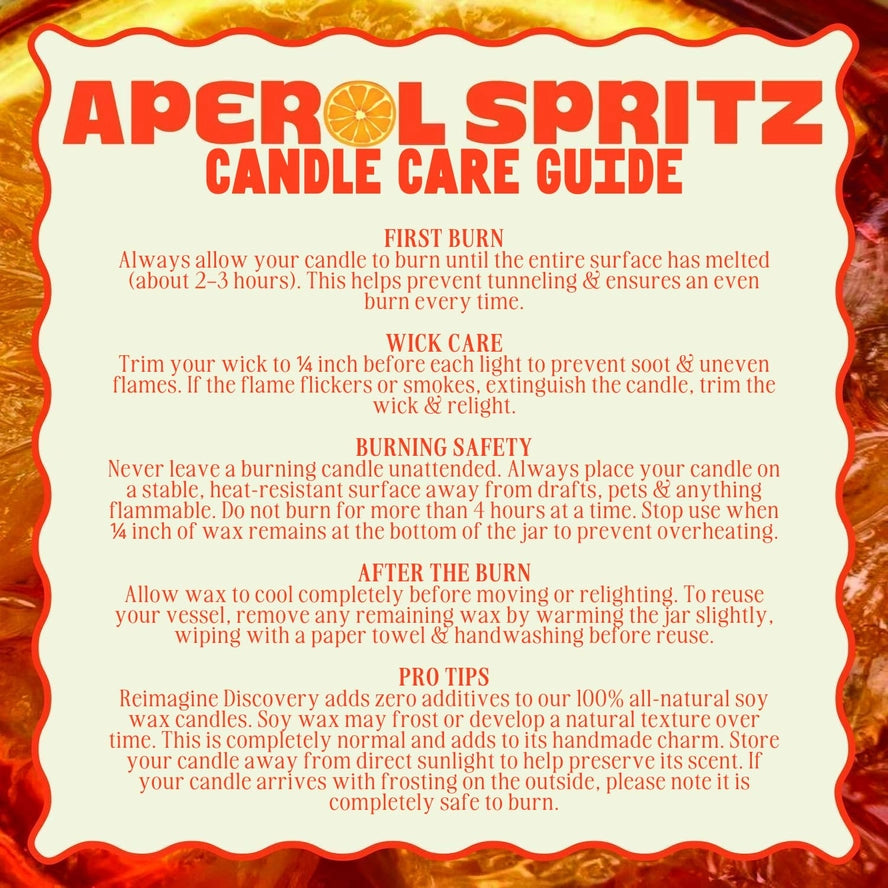 APEROL SPRITZ
CANDLE CARE GUIDE

FIRST BURN
Always allow your candle to burn until the entire surface has melted (about 2–3 hours). This helps prevent tunneling & ensures an even burn every time.

WICK CARE
Trim your wick to ¼ inch before each light to prevent soot & uneven flames. If the flame flickers or smokes, extinguish the candle, trim the wick & relight.

BURNING SAFETY
Never leave a burning candle unattended. Always place your candle on a stable, heat-resistant surface away from drafts, pets & anything flammable. Do not burn for more than 4 hours at a time. Stop use when ¼ inch of wax remains at the bottom of the jar to prevent overheating.

AFTER THE BURN
Allow wax to cool completely before moving or relighting. To reuse your vessel, remove any remaining wax by warming the jar slightly, wiping with a paper towel & handwashing before reuse.

PRO TIPS
Reimagine Discovery adds zero additives to our 100% all-natural soy wax candles. Soy wax may frost or develop a natural texture over time. This is completely normal and adds to its handmade charm. Store your candle away from direct sunlight to help preserve its scent. If your candle arrives with frosting on the outside, please note it is completely safe to burn.